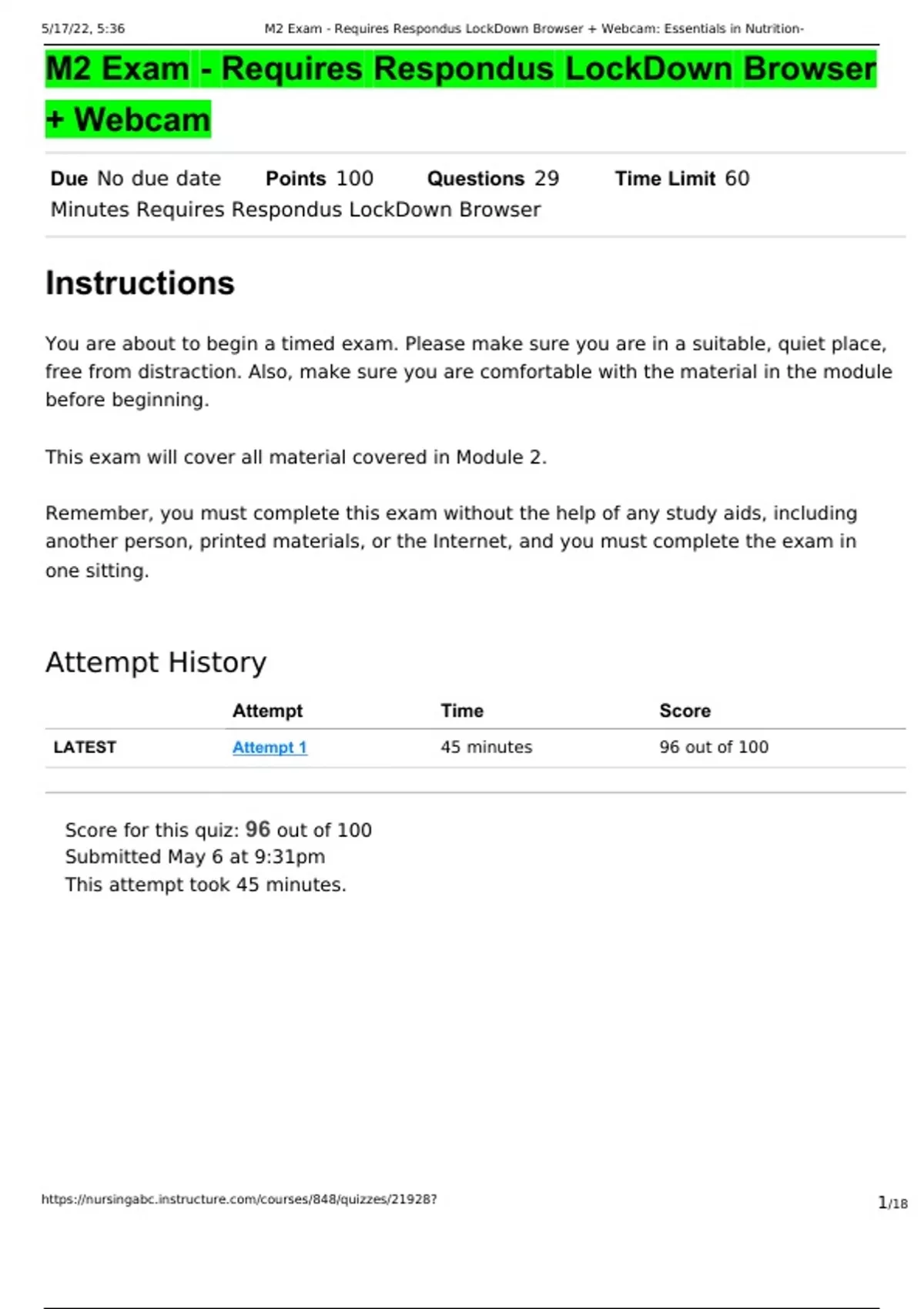 5/17/22, 5:36 M2 Exam - Requires Respondus LockDown Browser + Webcam: Essentials in Nutrition-

M2 Exam - Requires Respondus LockDown Browser + Webcam

Due No due date Points 100 Questions 29 Time Limit 60 Minutes Requires Respondus LockDown Browser

Instructions

You are about to begin a timed exam. Please make sure you are in a suitable, quiet place, free from distraction. Also, make sure you are comfortable with the material in the module before beginning.

This exam will cover all material covered in Module 2.

Remember, you must complete this exam without the help of any study aids, including another person, printed materials, or the Internet, and you must complete the exam in one sitting.

Attempt History

| | Attempt | Time | Score |
|---|---|---|---|
| LATEST | Attempt 1 | 45 minutes | 96 out of 100 |

Score for this quiz: 96 out of 100
Submitted May 6 at 9:31pm
This attempt took 45 minutes.

https://nursingabc.instructure.com/courses/848/quizzes/21928? 1/18